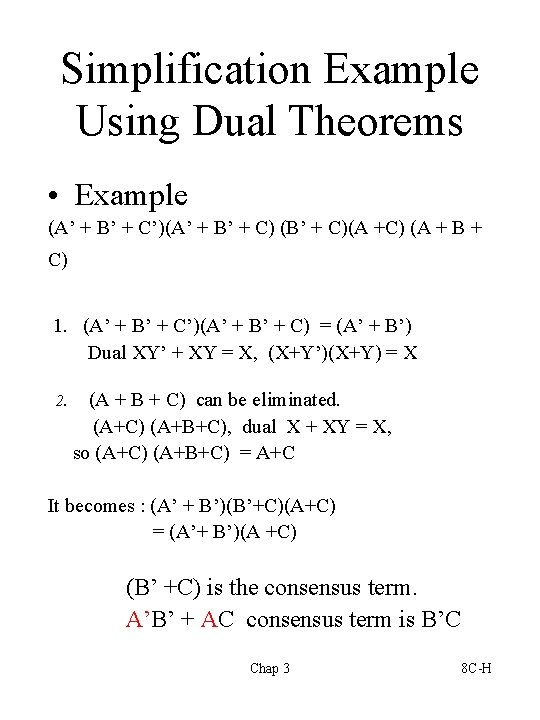 Simplification Example Using Dual Theorems

• Example

(A' + B' + C')(A' + B' + C) (B' + C)(A +C) (A + B + C)

1. (A' + B' + C')(A' + B' + C) = (A' + B')
Dual XY' + XY = X, (X+Y')(X+Y) = X

2. (A + B + C) can be eliminated.
(A+C) (A+B+C), dual X + XY = X,
so (A+C) (A+B+C) = A+C

It becomes : (A' + B')(B'+C)(A+C)
= (A'+ B')(A +C)

(B' +C) is the consensus term.
A'B' + AC consensus term is B'C

Chap 3

8C-H